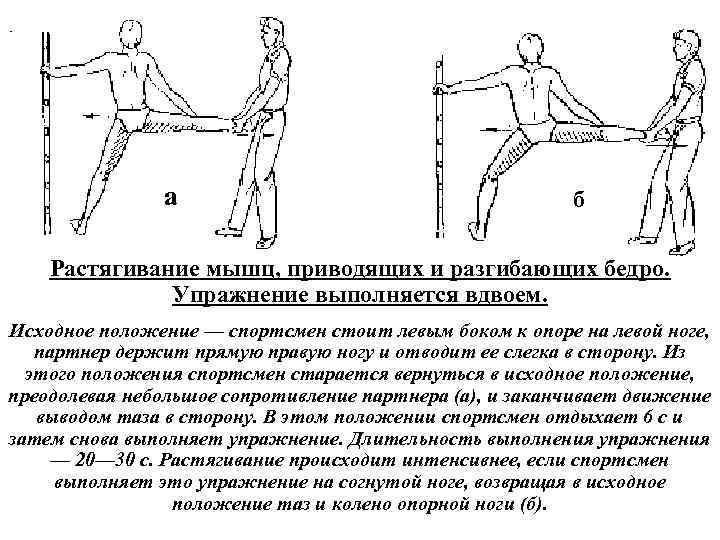 а

б

Растягивание мышц, приводящих и разгибающих бедро. Упражнение выполняется вдвоем.

Исходное положение — спортсмен стоит левым боком к опоре на левой ноге, партнер держит прямую правую ногу и отводит ее слегка в сторону. Из этого положения спортсмен старается вернуться в исходное положение, преодолевая небольшое сопротивление партнера (а), и заканчивает движение выводом таза в сторону. В этом положении спортсмен отдыхает 6 с и затем снова выполняет упражнение. Длительность выполнения упражнения — 20—30 с. Растягивание происходит интенсивнее, если спортсмен выполняет это упражнение на согнутой ноге, возвращая в исходное положение таз и колено опорной ноги (б).